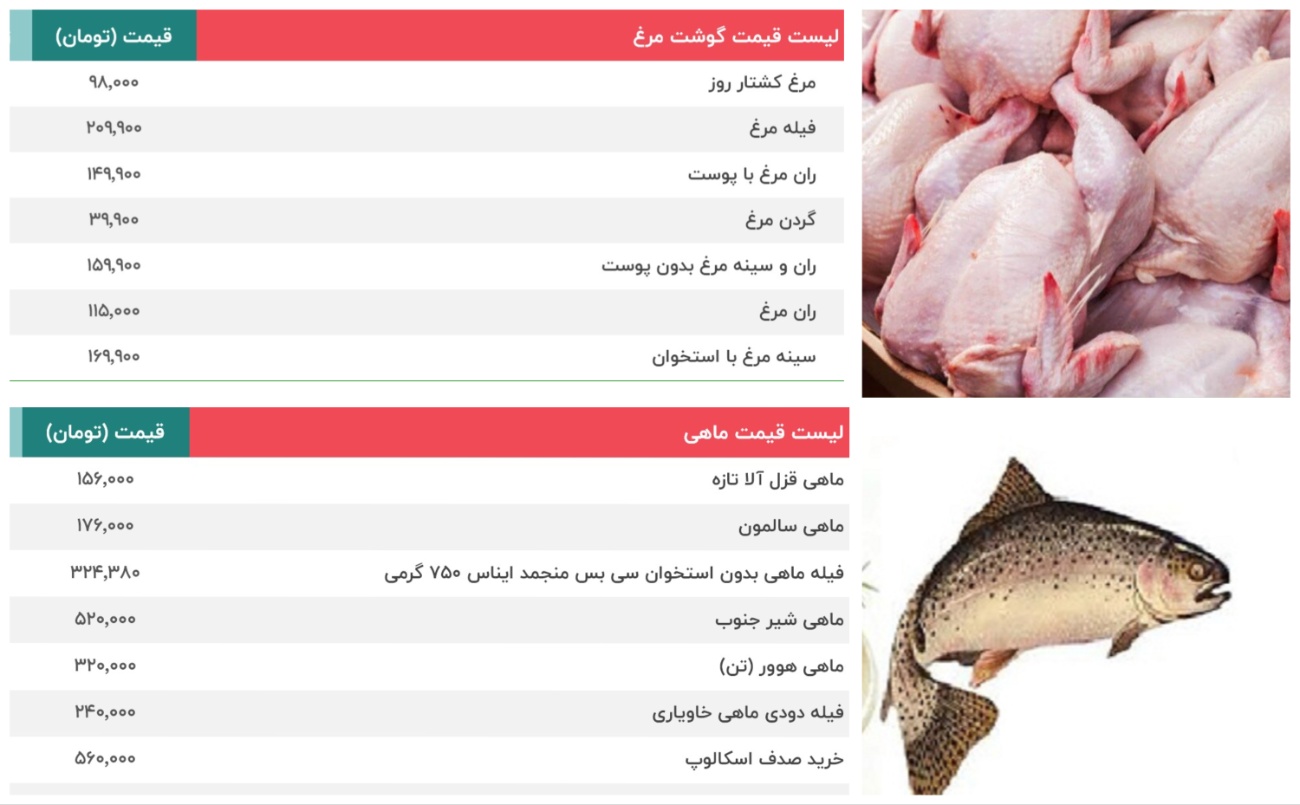 | لیست قیمت گوشت مرغ | قیمت (تومان) |
|---|---|
| مرغ کشتار روز | ۹۸,۰۰۰ |
| فیله مرغ | ۲۰۹,۹۰۰ |
| ران مرغ با پوست | ۱۴۹,۹۰۰ |
| گردن مرغ | ۳۹,۹۰۰ |
| ران و سینه مرغ بدون پوست | ۱۵۹,۹۰۰ |
| ران مرغ | ۱۱۵,۰۰۰ |
| سینه مرغ با استخوان | ۱۶۹,۹۰۰ |

| لیست قیمت ماهی | قیمت (تومان) |
|---|---|
| ماهی قزل آلا تازه | ۱۵۶,۰۰۰ |
| ماهی سالمون | ۱۷۶,۰۰۰ |
| فیله ماهی بدون استخوان سی بس منجمد ایناس ۷۵۰ گرمی | ۳۲۴,۳۸۰ |
| ماهی شیر جنوب | ۵۲۰,۰۰۰ |
| ماهی هوور (تن) | ۳۲۰,۰۰۰ |
| فیله دودی ماهی خاویاری | ۲۴۰,۰۰۰ |
| خرید صدف اسکالوپ | ۵۶۰,۰۰۰ |